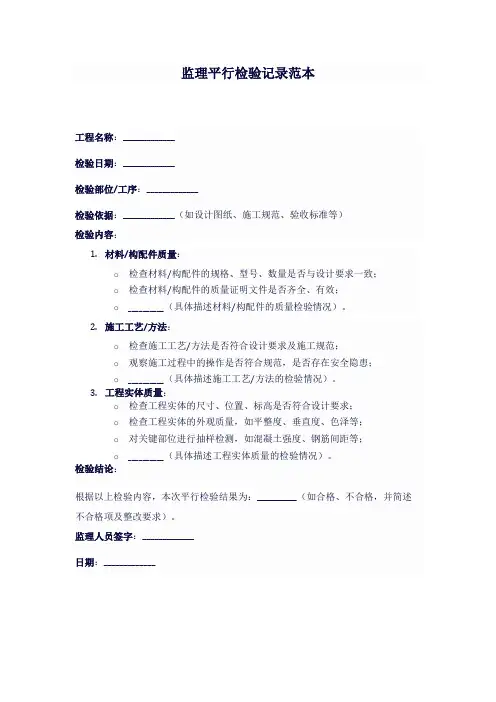 监理平行检验记录范本

工程名称：__________

检验日期：__________

检验部位/工序：__________

检验依据：__________（如设计图纸、施工规范、验收标准等）

检验内容：

1. 材料/构配件质量：
   ○ 检查材料/构配件的规格、型号、数量是否与设计要求一致；
   ○ 检查材料/构配件的质量证明文件是否齐全、有效；
   ○ ________（具体描述材料/构配件的质量检验情况）。
2. 施工工艺/方法：
   ○ 检查施工工艺/方法是否符合设计要求及施工规范；
   ○ 观察施工过程中的操作是否符合规范，是否存在安全隐患；
   ○ ________（具体描述施工工艺/方法的检验情况）。
3. 工程实体质量：
   ○ 检查工程实体的尺寸、位置、标高是否符合设计要求；
   ○ 检查工程实体的外观质量，如平整度、垂直度、色泽等；
   ○ 对关键部位进行抽样检测，如混凝土强度、钢筋间距等；
   ○ ________（具体描述工程实体质量的检验情况）。

检验结论：

根据以上检验内容，本次平行检验结果为：________（如合格、不合格，并简述不合格项及整改要求）。

监理人员签字：__________

日期：__________